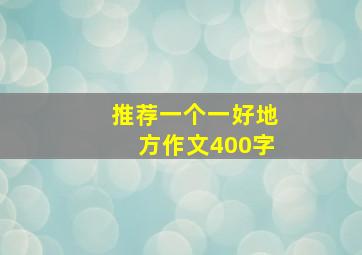 推荐一个一好地方作文400字